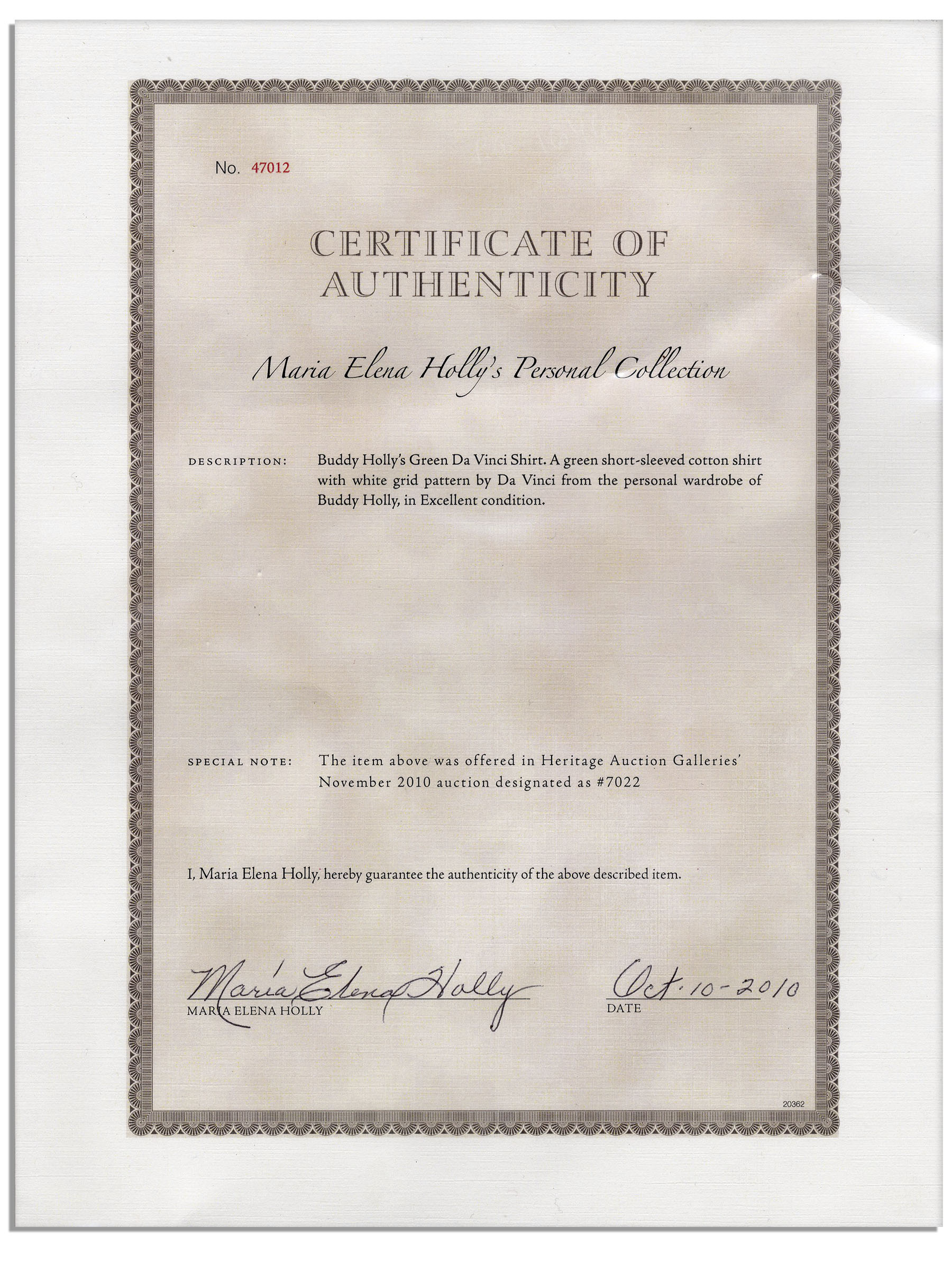 No. 47012

CERTIFICATE OF AUTHENTICITY

Maria Elena Holly's Personal Collection

DESCRIPTION: Buddy Holly's Green Da Vinci Shirt. A green short-sleeved cotton shirt with white grid pattern by Da Vinci from the personal wardrobe of Buddy Holly, in Excellent condition.

SPECIAL NOTE: The item above was offered in Heritage Auction Galleries' November 2010 auction designated as #7022

I, Maria Elena Holly, hereby guarantee the authenticity of the above described item.

Maria Elena Holly
MARIA ELENA HOLLY

Oct. 10-2010
DATE

20362